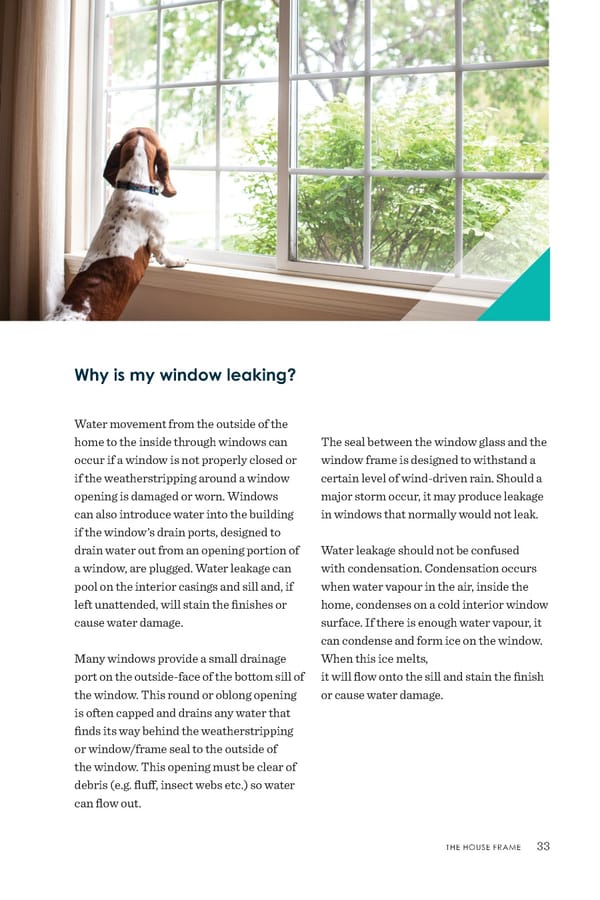 Why is my window leaking?

Water movement from the outside of the home to the inside through windows can occur if a window is not properly closed or if the weatherstripping around a window opening is damaged or worn. Windows can also introduce water into the building if the window's drain ports, designed to drain water out from an opening portion of a window, are plugged. Water leakage can pool on the interior casings and sill and, if left unattended, will stain the finishes or cause water damage.

Many windows provide a small drainage port on the outside-face of the bottom sill of the window. This round or oblong opening is often capped and drains any water that finds its way behind the weatherstripping or window/frame seal to the outside of the window. This opening must be clear of debris (e.g. fluff, insect webs etc.) so water can flow out.

The seal between the window glass and the window frame is designed to withstand a certain level of wind-driven rain. Should a major storm occur, it may produce leakage in windows that normally would not leak.

Water leakage should not be confused with condensation. Condensation occurs when water vapour in the air, inside the home, condenses on a cold interior window surface. If there is enough water vapour, it can condense and form ice on the window. When this ice melts,
it will flow onto the sill and stain the finish or cause water damage.

THE HOUSE FRAME 33